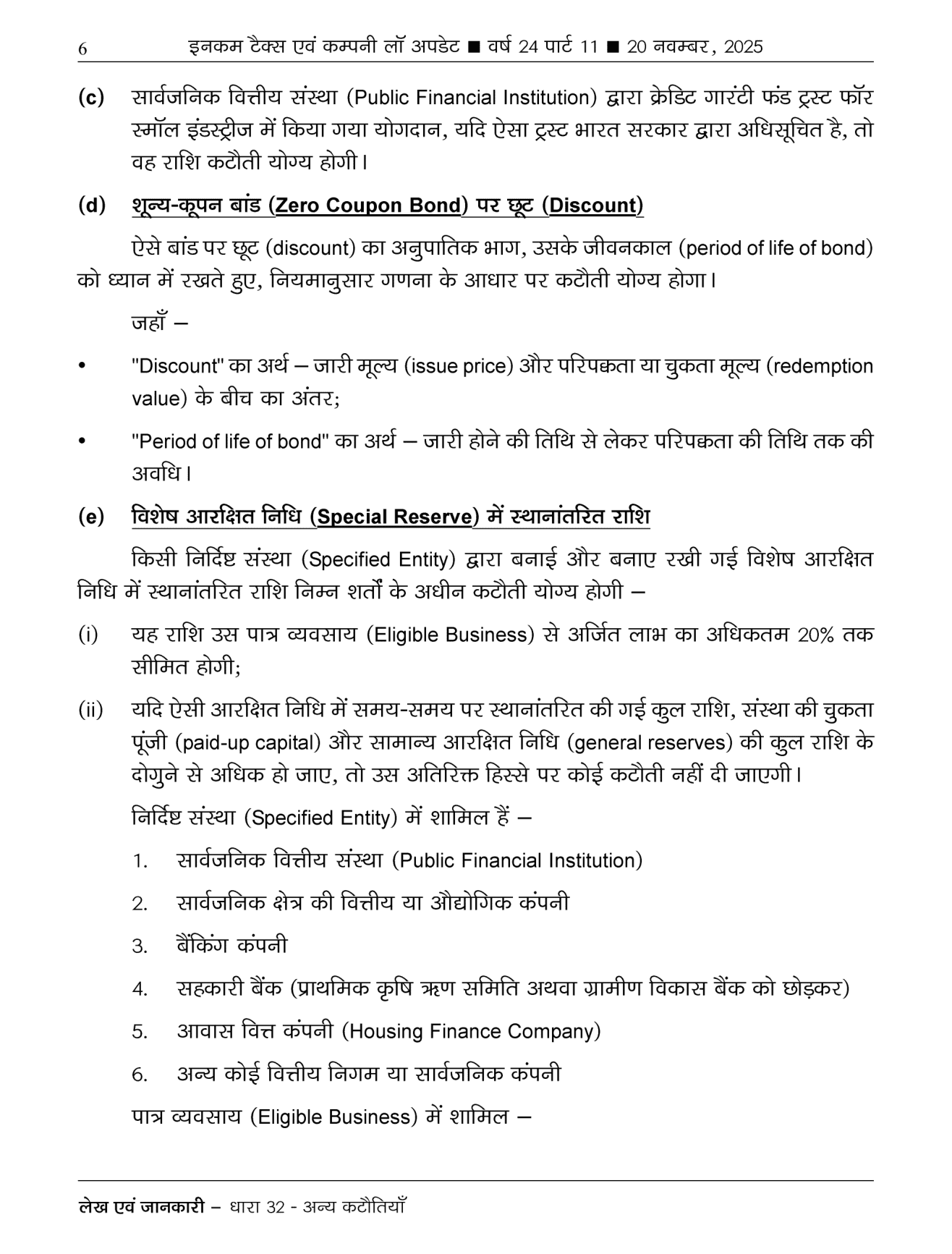 6 इनकम टैक्स एवं कम्पनी लॉ अपडेट ■ वर्ष 24 पार्ट 11 ■ 20 नवम्बर, 2025

(c) सार्वजनिक वित्तीय संस्था (Public Financial Institution) द्वारा क्रेडिट गारंटी फंड ट्रस्ट फॉर स्मॉल इंडस्ट्रीज में किया गया योगदान, यदि ऐसा ट्रस्ट भारत सरकार द्वारा अधिसूचित है, तो वह राशि कटौती योग्य होगी।

(d) शून्य-कूपन बांड (Zero Coupon Bond) पर छूट (Discount)

ऐसे बांड पर छूट (discount) का अनुपातिक भाग, उसके जीवनकाल (period of life of bond) को ध्यान में रखते हुए, नियमानुसार गणना के आधार पर कटौती योग्य होगा।

जहाँ –

• "Discount" का अर्थ – जारी मूल्य (issue price) और परिपक्वता या चुकता मूल्य (redemption value) के बीच का अंतर;

• "Period of life of bond" का अर्थ – जारी होने की तिथि से लेकर परिपक्वता की तिथि तक की अवधि।

(e) विशेष आरक्षित निधि (Special Reserve) में स्थानांतरित राशि

किसी निर्दिष्ट संस्था (Specified Entity) द्वारा बनाई और बनाए रखी गई विशेष आरक्षित निधि में स्थानांतरित राशि निम्न शर्तों के अधीन कटौती योग्य होगी –

(i) यह राशि उस पात्र व्यवसाय (Eligible Business) से अर्जित लाभ का अधिकतम 20% तक सीमित होगी;

(ii) यदि ऐसी आरक्षित निधि में समय-समय पर स्थानांतरित की गई कुल राशि, संस्था की चुकता पूंजी (paid-up capital) और सामान्य आरक्षित निधि (general reserves) की कुल राशि के दोगुने से अधिक हो जाए, तो उस अतिरिक्त हिस्से पर कोई कटौती नहीं दी जाएगी।

निर्दिष्ट संस्था (Specified Entity) में शामिल हैं –

1. सार्वजनिक वित्तीय संस्था (Public Financial Institution)

2. सार्वजनिक क्षेत्र की वित्तीय या औद्योगिक कंपनी

3. बैंकिंग कंपनी

4. सहकारी बैंक (प्राथमिक कृषि ऋण समिति अथवा ग्रामीण विकास बैंक को छोड़कर)

5. आवास वित्त कंपनी (Housing Finance Company)

6. अन्य कोई वित्तीय निगम या सार्वजनिक कंपनी

पात्र व्यवसाय (Eligible Business) में शामिल –

लेख एवं जानकारी – धारा 32 - अन्य कटौतियाँ